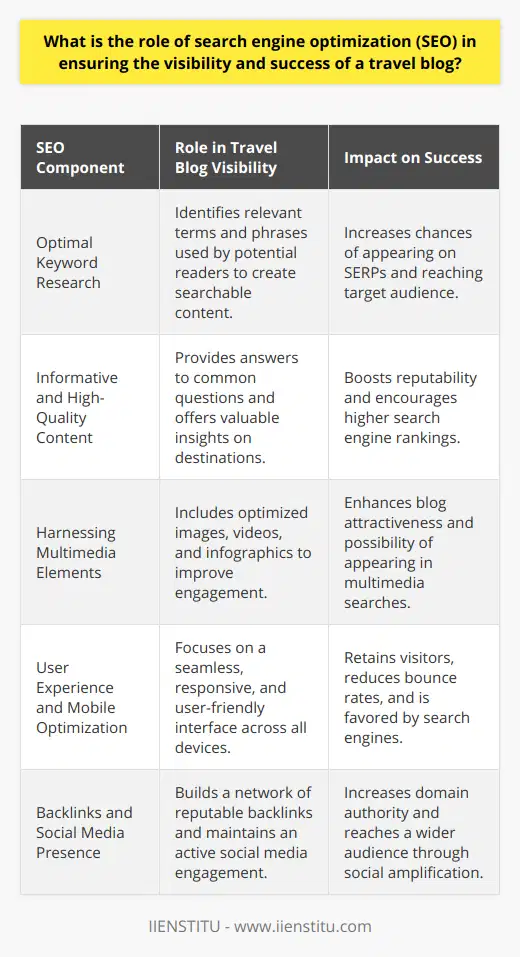 What is the role of search engine optimization (SEO) in ensuring the visibility and success of a travel blog?

| SEO Component | Role in Travel Blog Visibility | Impact on Success |
|---|---|---|
| Optimal Keyword Research | Identifies relevant terms and phrases used by potential readers to create searchable content. | Increases chances of appearing on SERPs and reaching target audience. |
| Informative and High-Quality Content | Provides answers to common questions and offers valuable insights on destinations. | Boosts reputability and encourages higher search engine rankings. |
| Harnessing Multimedia Elements | Includes optimized images, videos, and infographics to improve engagement. | Enhances blog attractiveness and possibility of appearing in multimedia searches. |
| User Experience and Mobile Optimization | Focuses on a seamless, responsive, and user-friendly interface across all devices. | Retains visitors, reduces bounce rates, and is favored by search engines. |
| Backlinks and Social Media Presence | Builds a network of reputable backlinks and maintains an active social media engagement. | Increases domain authority and reaches a wider audience through social amplification. |

IIENSTITU - www.iienstitu.com